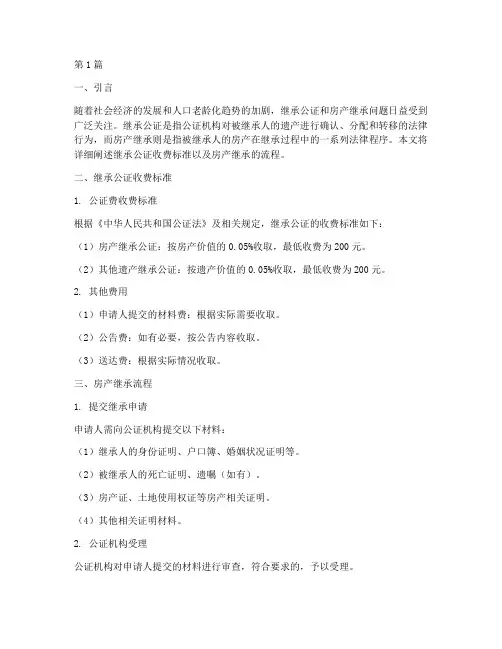 第 1 篇

一、引言

随着社会经济的发展和人口老龄化趋势的加剧，继承公证和房产继承问题日益受到广泛关注。继承公证是指公证机构对被继承人的遗产进行确认、分配和转移的法律行为，而房产继承则是指被继承人的房产在继承过程中的一系列法律程序。本文将详细阐述继承公证收费标准以及房产继承的流程。

二、继承公证收费标准

1. 公证费收费标准

根据《中华人民共和国公证法》及相关规定，继承公证的收费标准如下：

（1）房产继承公证：按房产价值的 0.05%收取，最低收费为 200 元。

（2）其他遗产继承公证：按遗产价值的 0.05%收取，最低收费为 200 元。

2. 其他费用

（1）申请人提交的材料费：根据实际需要收取。

（2）公告费：如有必要，按公告内容收取。

（3）送达费：根据实际情况收取。

三、房产继承流程

1. 提交继承申请

申请人需向公证机构提交以下材料：

（1）继承人的身份证明、户口簿、婚姻状况证明等。

（2）被继承人的死亡证明、遗嘱（如有）。

（3）房产证、土地使用权证等房产相关证明。

（4）其他相关证明材料。

2. 公证机构受理

公证机构对申请人提交的材料进行审查，符合要求的，予以受理。